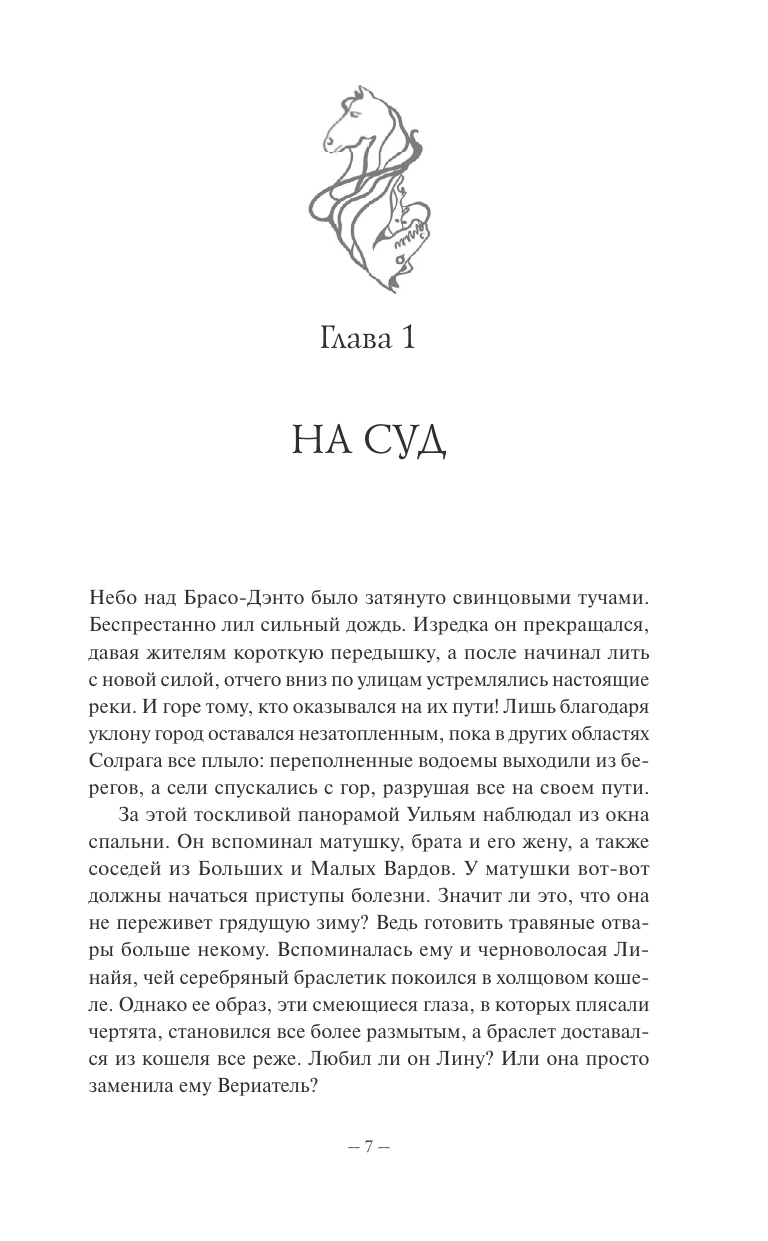 Глава 1

НА СУД

Небо над Брасо-Дэнто было затянуто свинцовыми тучами. Беспрестанно лил сильный дождь. Изредка он прекращался, давая жителям короткую передышку, а после начинал лить с новой силой, отчего вниз по улицам устремлялись настоящие реки. И горе тому, кто оказывался на их пути! Лишь благодаря уклону город оставался незатопленным, пока в других областях Солрага все плыло: переполненные водоемы выходили из берегов, а сели спускались с гор, разрушая все на своем пути.

За этой тоскливой панорамой Уильям наблюдал из окна спальни. Он вспоминал матушку, брата и его жену, а также соседей из Больших и Малых Вардов. У матушки вот-вот должны начаться приступы болезни. Значит ли это, что она не переживет грядущую зиму? Ведь готовить травяные отвары больше некому. Вспоминалась ему и черноволосая Линайя, чей серебряный браслетик покоился в холщовом кошеле. Однако ее образ, эти смеющиеся глаза, в которых плясали чертята, становился все более размытым, а браслет доставался из кошеля все реже. Любил ли он Лину? Или она просто заменила ему Вериатель?

– 7 –